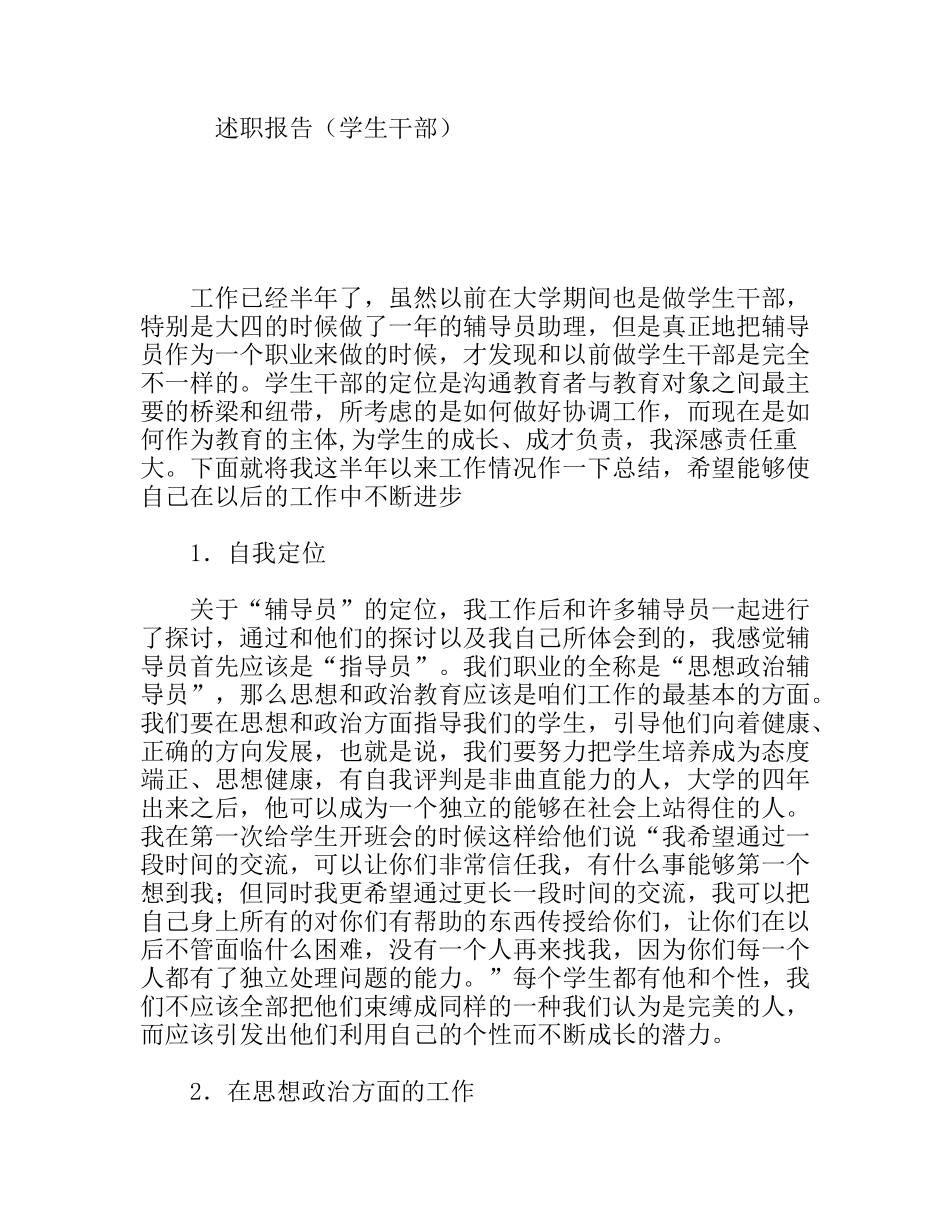 述职报告（学生干部）

工作已经半年了，虽然以前在大学期间也是做学生干部，特别是大四的时候做了一年的辅导员助理，但是真正地把辅导员作为一个职业来做的时候，才发现和以前做学生干部是完全不一样的。学生干部的定位是沟通教育者与教育对象之间最主要的桥梁和纽带，所考虑的是如何做好协调工作，而现在是如何作为教育的主体,为学生的成长、成才负责，我深感责任重大。下面就将我这半年以来工作情况作一下总结，希望能够使自己在以后的工作中不断进步

1．自我定位

关于“辅导员”的定位，我工作后和许多辅导员一起进行了探讨，通过和他们的探讨以及我自己所体会到的，我感觉辅导员首先应该是“指导员”。我们职业的全称是“思想政治辅导员”，那么思想和政治教育应该是咱们工作的最基本的方面。我们要在思想和政治方面指导我们的学生，引导他们向着健康、正确的方向发展，也就是说，我们要努力把学生培养成为态度端正、思想健康，有自我评判是非曲直能力的人，大学的四年出来之后，他可以成为一个独立的能够在社会上站得住的人。我在第一次给学生开班会的时候这样给他们说“我希望通过一段时间的交流，可以让你们非常信任我，有什么事能够第一个想到我；但同时我更希望通过更长一段时间的交流，我可以把自己身上所有的对你们有帮助的东西传授给你们，让你们在以后不管面临什么困难，没有一个人再来找我，因为你们每一个人都有了独立处理问题的能力。”每个学生都有他和个性，我们不应该全部把他们束缚成同样的一种我们认为是完美的人，而应该引发出他们利用自己的个性而不断成长的潜力。

2．在思想政治方面的工作